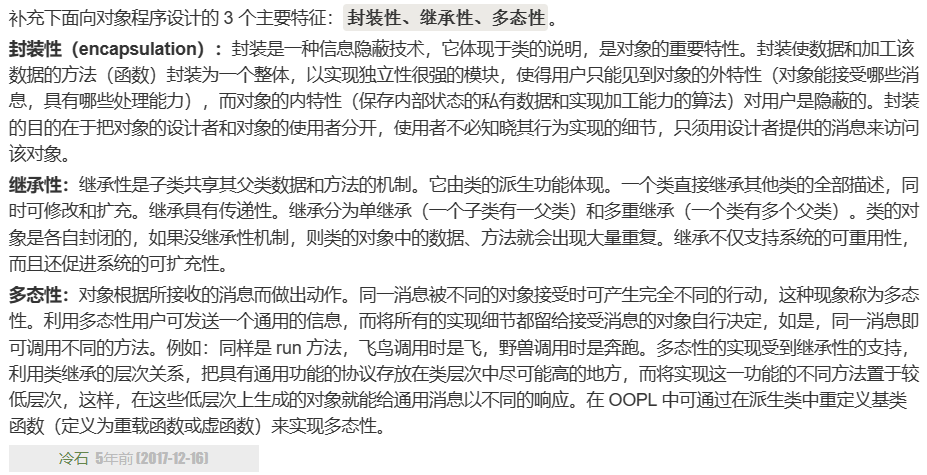 补充下面向对象程序设计的 3 个主要特征：封装性、继承性、多态性。

封装性（encapsulation）：封装是一种信息隐蔽技术，它体现于类的说明，是对象的重要特性。封装使数据和加工该数据的方法（函数）封装为一个整体，以实现独立性很强的模块，使得用户只能见到对象的外特性（对象能接受哪些消息，具有哪些处理能力），而对象的内特性（保存内部状态的私有数据和实现加工能力的算法）对用户是隐蔽的。封装的目的在于把对象的设计者和对象的使用者分开，使用者不必知晓其行为实现的细节，只须用设计者提供的消息来访问该对象。

继承性：继承性是子类共享其父类数据和方法的机制。它由类的派生功能体现。一个类直接继承其他类的全部描述，同时可修改和扩充。继承具有传递性。继承分为单继承（一个子类有一父类）和多重继承（一个类有多个父类）。类的对象是各自封闭的，如果没继承性机制，则类的对象中的数据、方法就会出现大量重复。继承不仅支持系统的可重用性，而且还促进系统的可扩充性。

多态性：对象根据所接收的消息而做出动作。同一消息被不同的对象接受时可产生完全不同的行动，这种现象称为多态性。利用多态性用户可发送一个通用的信息，而将所有的实现细节都留给接受消息的对象自行决定，如是，同一消息即可调用不同的方法。例如：同样是 run 方法，飞鸟调用时是飞，野兽调用时是奔跑。多态性的实现受到继承性的支持，利用类继承的层次关系，把具有通用功能的协议存放在类层次中尽可能高的地方，而将实现这一功能的不同方法置于较低层次，这样，在这些低层次上生成的对象就能给通用消息以不同的响应。在 OOPL 中可通过在派生类中重定义基类函数（定义为重载函数或虚函数）来实现多态性。

冷石 5年前 (2017-12-16)